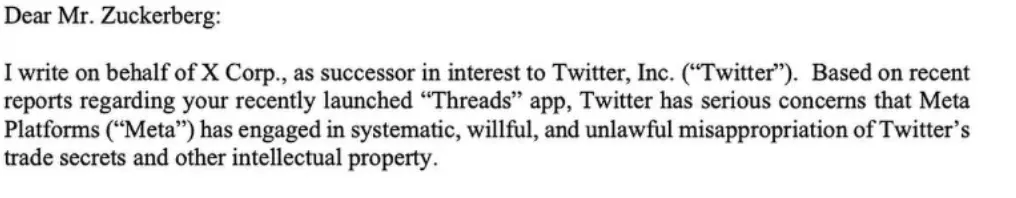 Dear Mr. Zuckerberg:

I write on behalf of X Corp., as successor in interest to Twitter, Inc. ("Twitter"). Based on recent reports regarding your recently launched "Threads" app, Twitter has serious concerns that Meta Platforms ("Meta") has engaged in systematic, willful, and unlawful misappropriation of Twitter's trade secrets and other intellectual property.